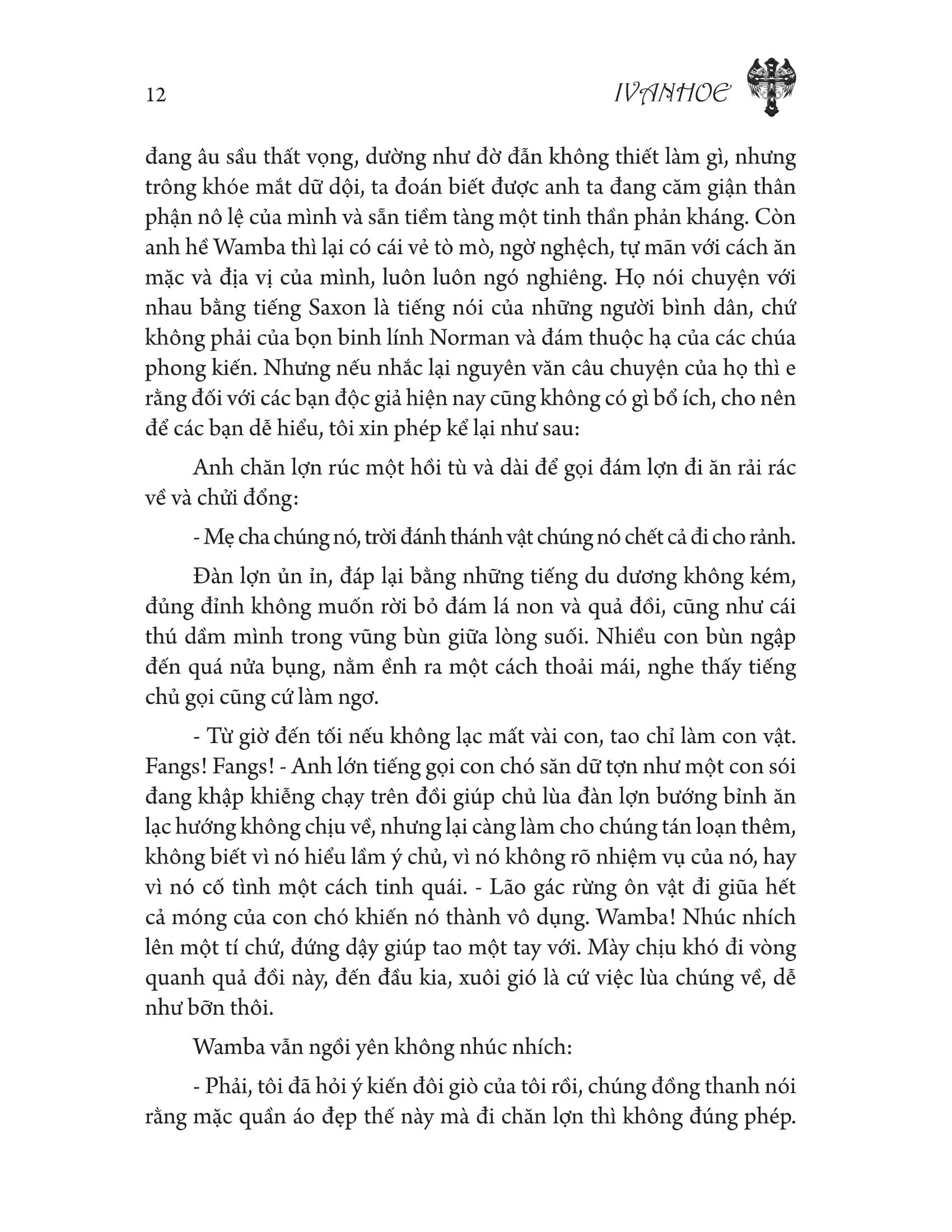 12

IVANHOE

đang âu sầu thất vọng, dường như đờ đẫn không thiết làm gì, nhưng trông khóe mắt dữ dội, ta đoán biết được anh ta đang căm giận thân phận nô lệ của mình và sẵn tiềm tàng một tinh thần phản kháng. Còn anh hề Wamba thì lại có cái vẻ tò mò, ngờ nghệch, tự mãn với cách ăn mặc và địa vị của mình, luôn luôn ngó nghiêng. Họ nói chuyện với nhau bằng tiếng Saxon là tiếng nói của những người bình dân, chứ không phải của bọn binh lính Norman và đám thuộc hạ của các chúa phong kiến. Nhưng nếu nhắc lại nguyên văn câu chuyện của họ thì e rằng đối với các bạn độc giả hiện nay cũng không có gì bổ ích, cho nên để các bạn dễ hiểu, tôi xin phép kể lại như sau:

Anh chăn lợn rúc một hồi tù và dài để gọi đám lợn đi ăn rải rác về và chửi đổng:

- Mẹ cha chúng nó, trời đánh thánh vật chúng nó chết cả đi cho rảnh.

Đàn lợn ủn ỉn, đáp lại bằng những tiếng du dương không kém, đủng đỉnh không muốn rời bỏ đám lá non và quả đồi, cũng như cái thú dầm mình trong vũng bùn giữa lòng suối. Nhiều con bùn ngập đến quá nửa bụng, nằm ềnh ra một cách thoải mái, nghe thấy tiếng chủ gọi cũng cứ làm ngơ.

- Từ giờ đến tối nếu không lạc mất vài con, tao chỉ làm con vật. Fangs! Fangs! - Anh lớn tiếng gọi con chó săn dữ tợn như một con sói đang khập khiễng chạy trên đồi giúp chủ lùa đàn lợn bướng bỉnh ăn lạc hướng không chịu về, nhưng lại càng làm cho chúng tán loạn thêm, không biết vì nó hiểu lầm ý chủ, vì nó không rõ nhiệm vụ của nó, hay vì nó cố tình một cách tinh quái. - Lão gác rừng ôn vật đi giũa hết cả móng của con chó khiến nó thành vô dụng. Wamba! Nhúc nhích lên một tí chứ, đứng dậy giúp tao một tay với. Mày chịu khó đi vòng quanh quả đồi này, đến đầu kia, xuôi gió là cứ việc lùa chúng về, dễ như bỡn thôi.

Wamba vẫn ngồi yên không nhúc nhích:

- Phải, tôi đã hỏi ý kiến đôi giò của tôi rồi, chúng đồng thanh nói rằng mặc quần áo đẹp thế này mà đi chăn lợn thì không đúng phép.